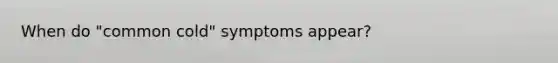 When do "common cold" symptoms appear?